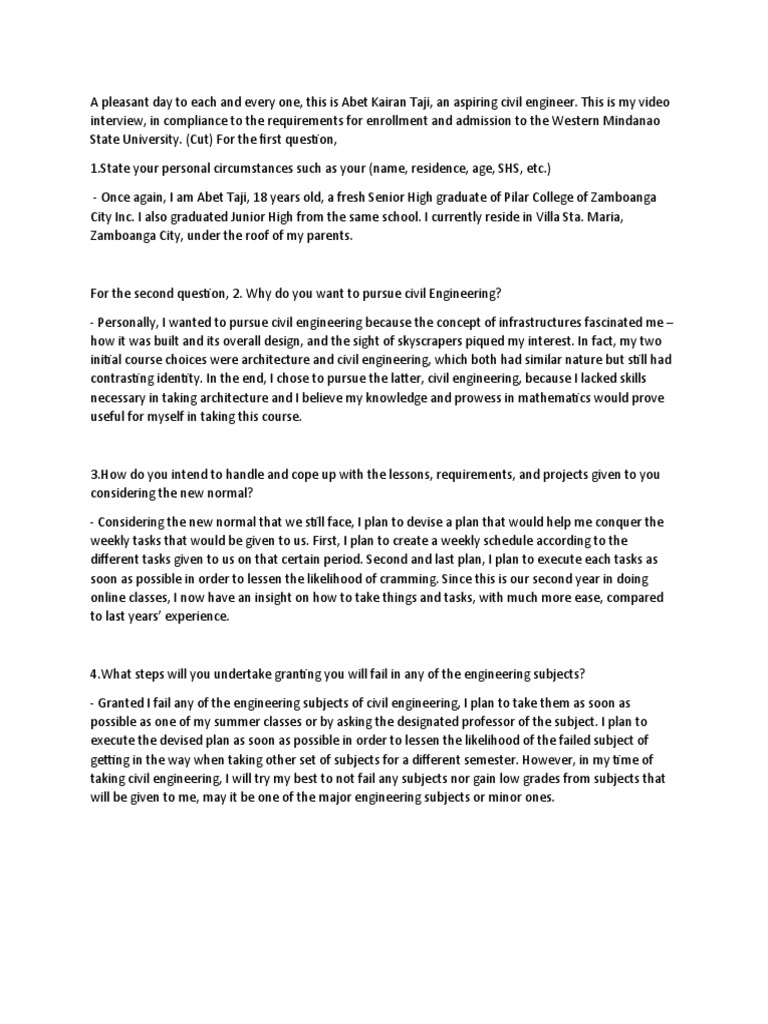 A pleasant day to each and every one, this is Abet Kairan Taji, an aspiring civil engineer. This is my video interview, in compliance to the requirements for enrollment and admission to the Western Mindanao State University. (Cut) For the first question,

1.State your personal circumstances such as your (name, residence, age, SHS, etc.)

- Once again, I am Abet Taji, 18 years old, a fresh Senior High graduate of Pilar College of Zamboanga City Inc. I also graduated Junior High from the same school. I currently reside in Villa Sta. Maria, Zamboanga City, under the roof of my parents.

For the second question, 2. Why do you want to pursue civil Engineering?

- Personally, I wanted to pursue civil engineering because the concept of infrastructures fascinated me – how it was built and its overall design, and the sight of skyscrapers piqued my interest. In fact, my two initial course choices were architecture and civil engineering, which both had similar nature but still had contrasting identity. In the end, I chose to pursue the latter, civil engineering, because I lacked skills necessary in taking architecture and I believe my knowledge and prowess in mathematics would prove useful for myself in taking this course.

3.How do you intend to handle and cope up with the lessons, requirements, and projects given to you considering the new normal?

- Considering the new normal that we still face, I plan to devise a plan that would help me conquer the weekly tasks that would be given to us. First, I plan to create a weekly schedule according to the different tasks given to us on that certain period. Second and last plan, I plan to execute each tasks as soon as possible in order to lessen the likelihood of cramming. Since this is our second year in doing online classes, I now have an insight on how to take things and tasks, with much more ease, compared to last years' experience.

4.What steps will you undertake granting you will fail in any of the engineering subjects?

- Granted I fail any of the engineering subjects of civil engineering, I plan to take them as soon as possible as one of my summer classes or by asking the designated professor of the subject. I plan to execute the devised plan as soon as possible in order to lessen the likelihood of the failed subject of getting in the way when taking other set of subjects for a different semester. However, in my time of taking civil engineering, I will try my best to not fail any subjects nor gain low grades from subjects that will be given to me, may it be one of the major engineering subjects or minor ones.